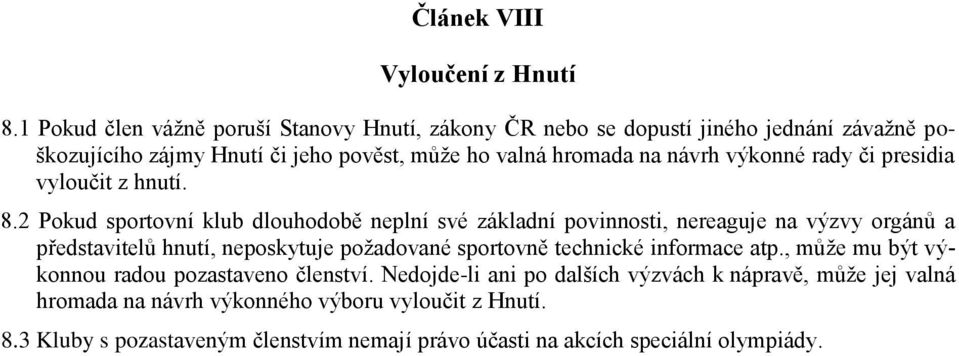 Článek VIII

Vyloučení z Hnutí

8.1 Pokud člen vážně poruší Stanovy Hnutí, zákony ČR nebo se dopustí jiného jednání závažně poškozujícího zájmy Hnutí či jeho pověst, může ho valná hromada na návrh výkonné rady či presidia vyloučit z hnutí.

8.2 Pokud sportovní klub dlouhodobě neplní své základní povinnosti, nereaguje na výzvy orgánů a představitelů hnutí, neposkytuje požadované sportovně technické informace atp., může mu být výkonnou radou pozastaveno členství. Nedojde-li ani po dalších výzvách k nápravě, může jej valná hromada na návrh výkonného výboru vyloučit z Hnutí.

8.3 Kluby s pozastaveným členstvím nemají právo účasti na akcích speciální olympiády.